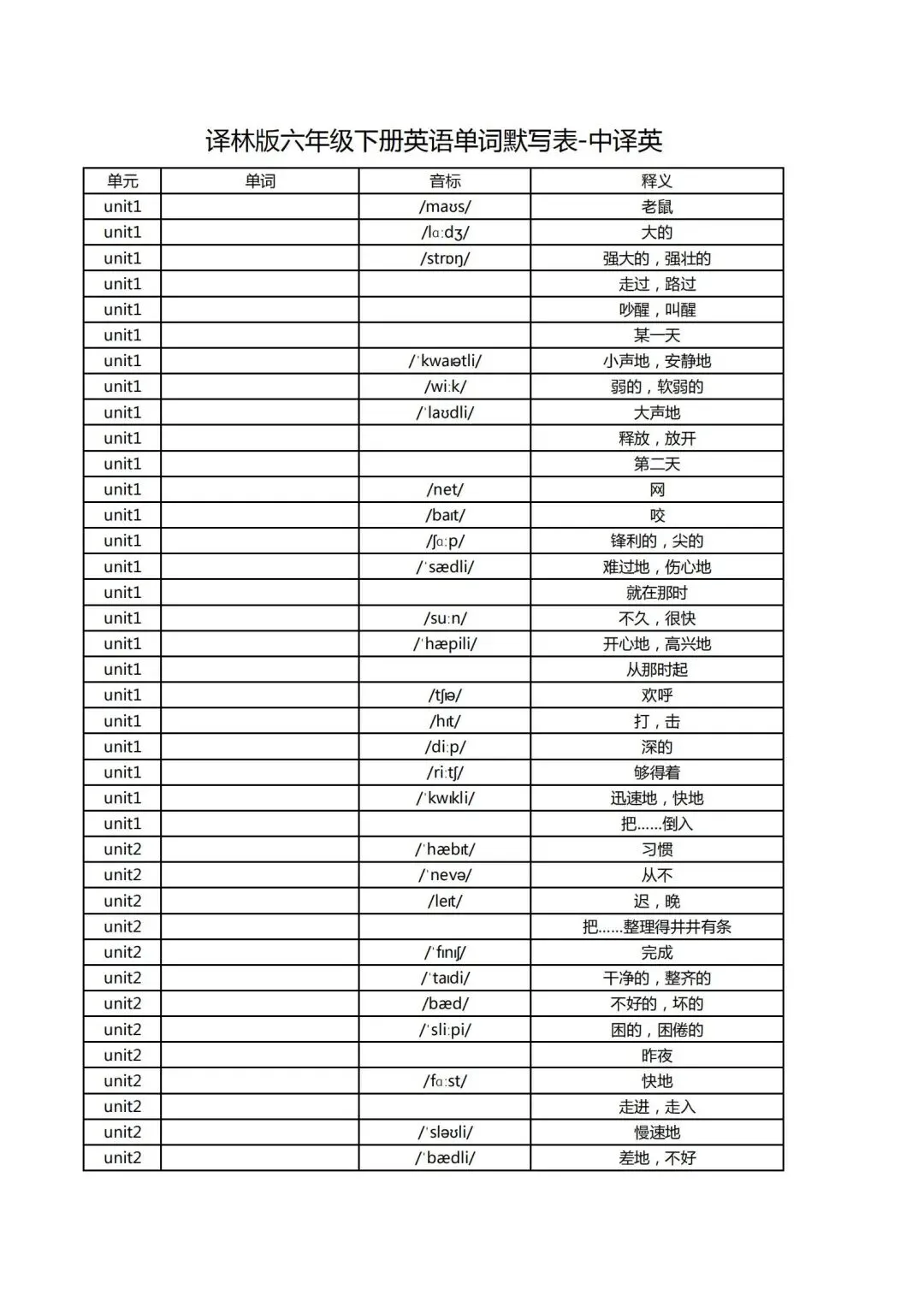 译林版六年级下册英语单词默写表-中译英

| 单元 | 单词 | 音标 | 释义 |
|---|---|---|---|
| unit1 | | /maʊs/ | 老鼠 |
| unit1 | | /lɑːdʒ/ | 大的 |
| unit1 | | /strɒŋ/ | 强大的，强壮的 |
| unit1 | | | 走过，路过 |
| unit1 | | | 吵醒，叫醒 |
| unit1 | | | 某一天 |
| unit1 | | /ˈkwaɪətli/ | 小声地，安静地 |
| unit1 | | /wiːk/ | 弱的，软弱的 |
| unit1 | | /ˈlaʊdli/ | 大声地 |
| unit1 | | | 释放，放开 |
| unit1 | | | 第二天 |
| unit1 | | /net/ | 网 |
| unit1 | | /baɪt/ | 咬 |
| unit1 | | /ʃɑːp/ | 锋利的，尖的 |
| unit1 | | /ˈsædli/ | 难过地，伤心地 |
| unit1 | | | 就在那时 |
| unit1 | | /suːn/ | 不久，很快 |
| unit1 | | /ˈhæpili/ | 开心地，高兴地 |
| unit1 | | | 从那时起 |
| unit1 | | /tʃɪə/ | 欢呼 |
| unit1 | | /hɪt/ | 打，击 |
| unit1 | | /diːp/ | 深的 |
| unit1 | | /riːtʃ/ | 够得着 |
| unit1 | | /ˈkwɪkli/ | 迅速地，快地 |
| unit1 | | | 把……倒入 |
| unit2 | | /ˈhæbɪt/ | 习惯 |
| unit2 | | /ˈnevə/ | 从不 |
| unit2 | | /leɪt/ | 迟，晚 |
| unit2 | | | 把……整理得井井有条 |
| unit2 | | /ˈfɪnɪʃ/ | 完成 |
| unit2 | | /ˈtaɪdi/ | 干净的，整齐的 |
| unit2 | | /bæd/ | 不好的，坏的 |
| unit2 | | /ˈsliːpi/ | 困的，困倦的 |
| unit2 | | | 昨夜 |
| unit2 | | /fɑːst/ | 快地 |
| unit2 | | | 走进，走入 |
| unit2 | | /ˈsləʊli/ | 慢速地 |
| unit2 | | /ˈbædli/ | 差地，不好 |